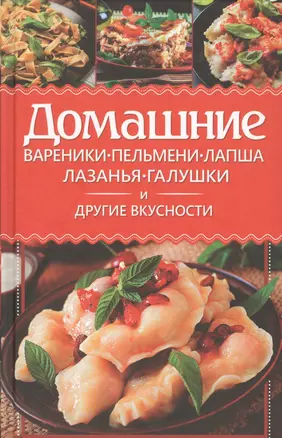 Домашние
ВАРЕНИКИ·ПЕЛЬМЕНИ·ЛАПША
ЛАЗАНЬЯ·ГАЛУШКИ
И
ДРУГИЕ ВКУСНОСТИ